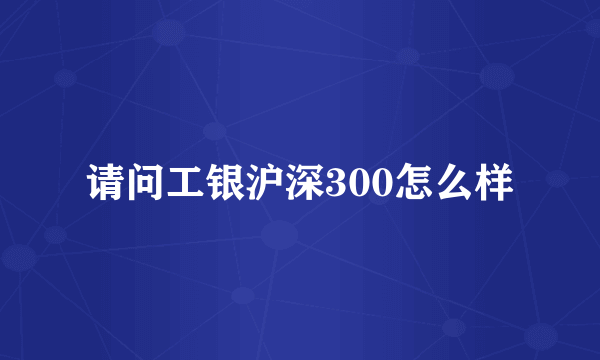 请问工银沪深300怎么样